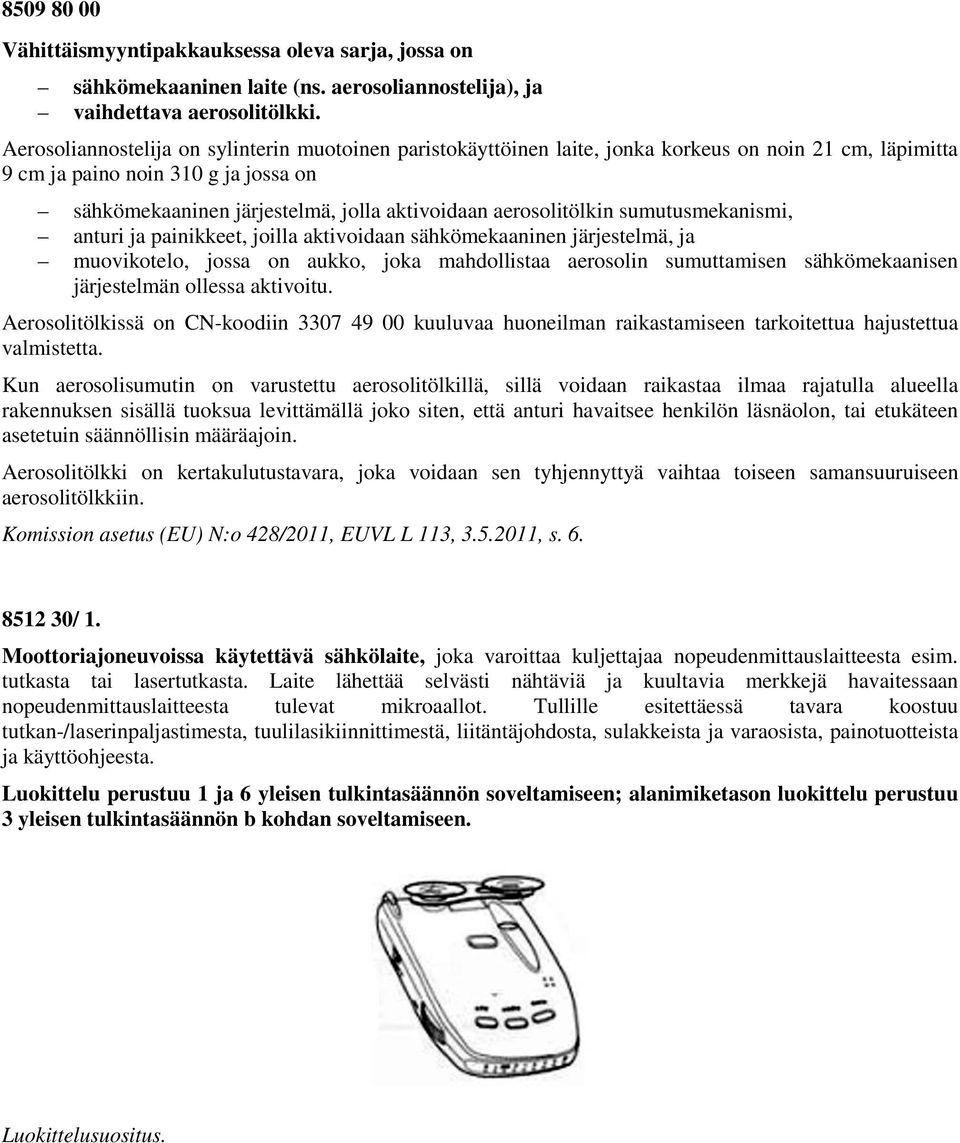 8509 80 00

Vähittäismyyntipakkauksessa oleva sarja, jossa on

– sähkömekaaninen laite (ns. aerosoliannostelija), ja
– vaihdettava aerosolitölkki.

Aerosoliannostelija on sylinterin muotoinen paristokäyttöinen laite, jonka korkeus on noin 21 cm, läpimitta 9 cm ja paino noin 310 g ja jossa on

– sähkömekaaninen järjestelmä, jolla aktivoidaan aerosolitölkin sumutusmekanismi,
– anturi ja painikkeet, joilla aktivoidaan sähkömekaaninen järjestelmä, ja
– muovikotelo, jossa on aukko, joka mahdollistaa aerosolin sumuttamisen sähkömekaanisen järjestelmän ollessa aktivoitu.

Aerosolitölkissä on CN-koodiin 3307 49 00 kuuluvaa huoneilman raikastamiseen tarkoitettua hajustettua valmistetta.

Kun aerosolisumutin on varustettu aerosolitölkillä, sillä voidaan raikastaa ilmaa rajatulla alueella rakennuksen sisällä tuoksua levittämällä joko siten, että anturi havaitsee henkilön läsnäolon, tai etukäteen asetetuin säännöllisin määräajoin.

Aerosolitölkki on kertakulutustavara, joka voidaan sen tyhjennyttyä vaihtaa toiseen samansuuruiseen aerosolitölkkiin.

Komission asetus (EU) N:o 428/2011, EUVL L 113, 3.5.2011, s. 6.

8512 30/ 1.

Moottoriajoneuvoissa käytettävä sähkölaite, joka varoittaa kuljettajaa nopeudenmittauslaitteesta esim. tutkasta tai lasertutkasta. Laite lähettää selvästi nähtäviä ja kuultavia merkkejä havaitessaan nopeudenmittauslaitteesta tulevat mikroaallot. Tullille esitettäessä tavara koostuu tutkan-/laserinpaljastimesta, tuulilasikiinnittimestä, liitäntäjohdosta, sulakkeista ja varaosista, painotuotteista ja käyttöohjeesta.

Luokittelu perustuu 1 ja 6 yleisen tulkintasäännön soveltamiseen; alanimiketason luokittelu perustuu 3 yleisen tulkintasäännön b kohdan soveltamiseen.

Luokittelusuositus.